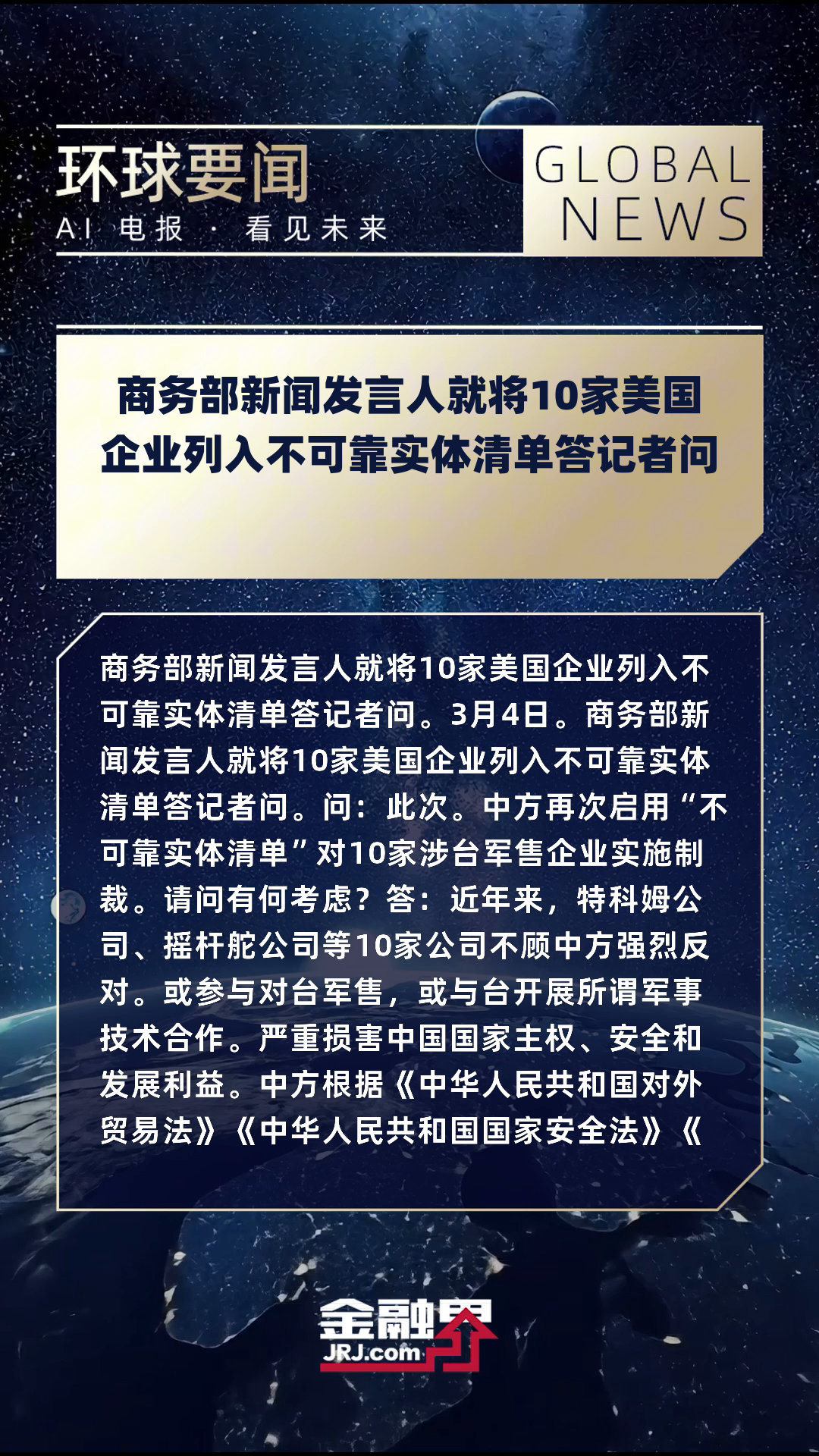 环球要闻
AI 电报 · 看见未来

GLOBAL NEWS

商务部新闻发言人就将10家美国企业列入不可靠实体清单答记者问

商务部新闻发言人就将10家美国企业列入不可靠实体清单答记者问。3月4日。商务部新闻发言人就将10家美国企业列入不可靠实体清单答记者问。问：此次。中方再次启用“不可靠实体清单”对10家涉台军售企业实施制裁。请问有何考虑？答：近年来，特科姆公司、摇杆舵公司等10家公司不顾中方强烈反对。或参与对台军售，或与台开展所谓军事技术合作。严重损害中国国家主权、安全和发展利益。中方根据《中华人民共和国对外贸易法》《中华人民共和国国家安全法》《

金融界
JRJ.com